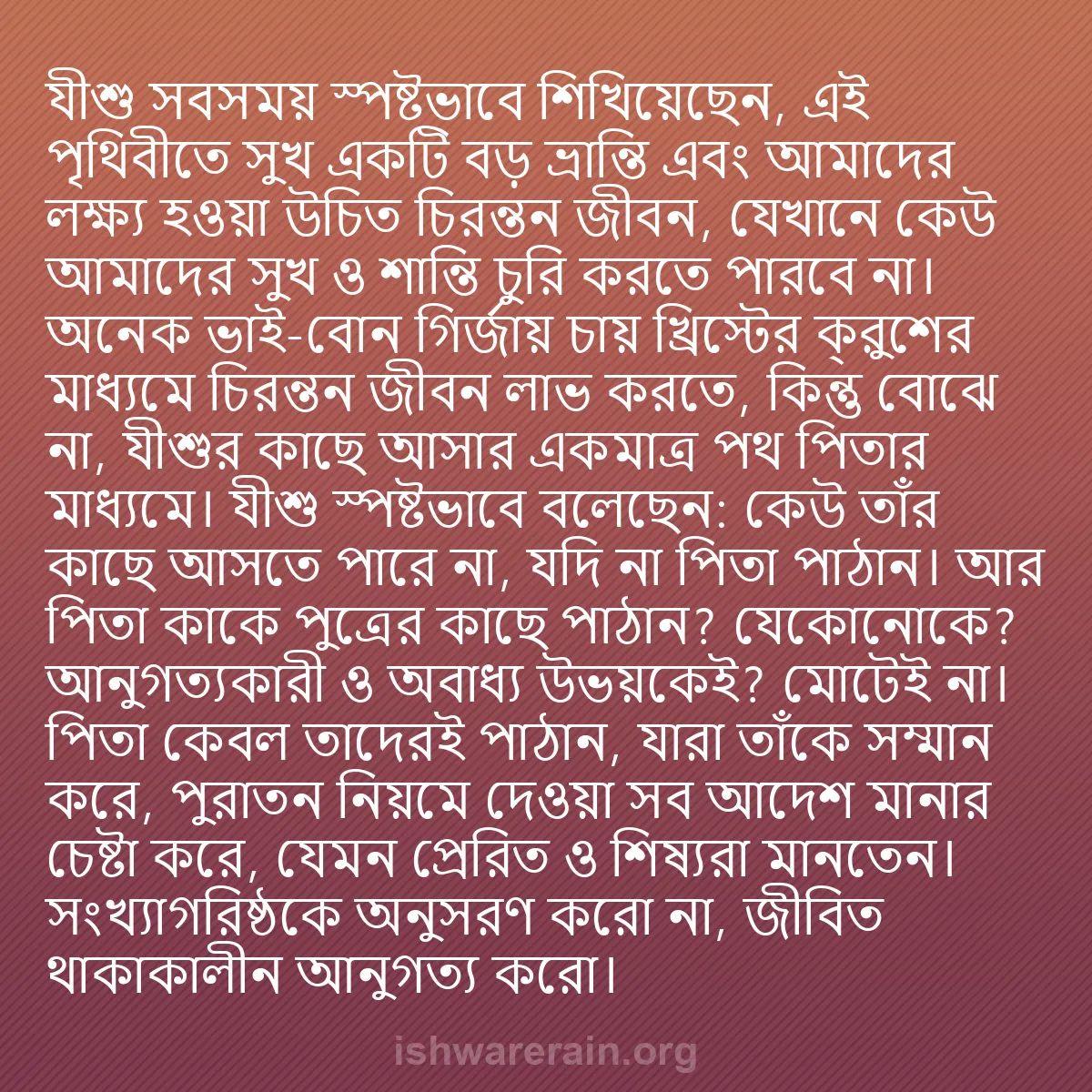 যীশু সবসময় স্পষ্টভাবে শিখিয়েছেন, এই পৃথিবীতে সুখ একটি বড় ভ্রান্তি এবং আমাদের লক্ষ্য হওয়া উচিত চিরন্তন জীবন, যেখানে কেউ আমাদের সুখ ও শান্তি চুরি করতে পারবে না। অনেক ভাই-বোন গির্জায় চায় খ্রিস্টের ক্রুশের মাধ্যমে চিরন্তন জীবন লাভ করতে, কিন্তু বোঝে না, যীশুর কাছে আসার একমাত্র পথ পিতার মাধ্যমে। যীশু স্পষ্টভাবে বলেছেন: কেউ তাঁর কাছে আসতে পারে না, যদি না পিতা পাঠান। আর পিতা কাকে পুত্রের কাছে পাঠান? যেকোনোকে? আনুগত্যকারী ও অবাধ্য উভয়কেই? মোটেই না। পিতা কেবল তাদেরই পাঠান, যারা তাঁকে সম্মান করে, পুরাতন নিয়মে দেওয়া সব আদেশ মানার চেষ্টা করে, যেমন প্রেরিত ও শিষ্যরা মানতেন। সংখ্যাগরিষ্ঠকে অনুসরণ করো না, জীবিত থাকাকালীন আনুগত্য করো।

ishwarerain.org